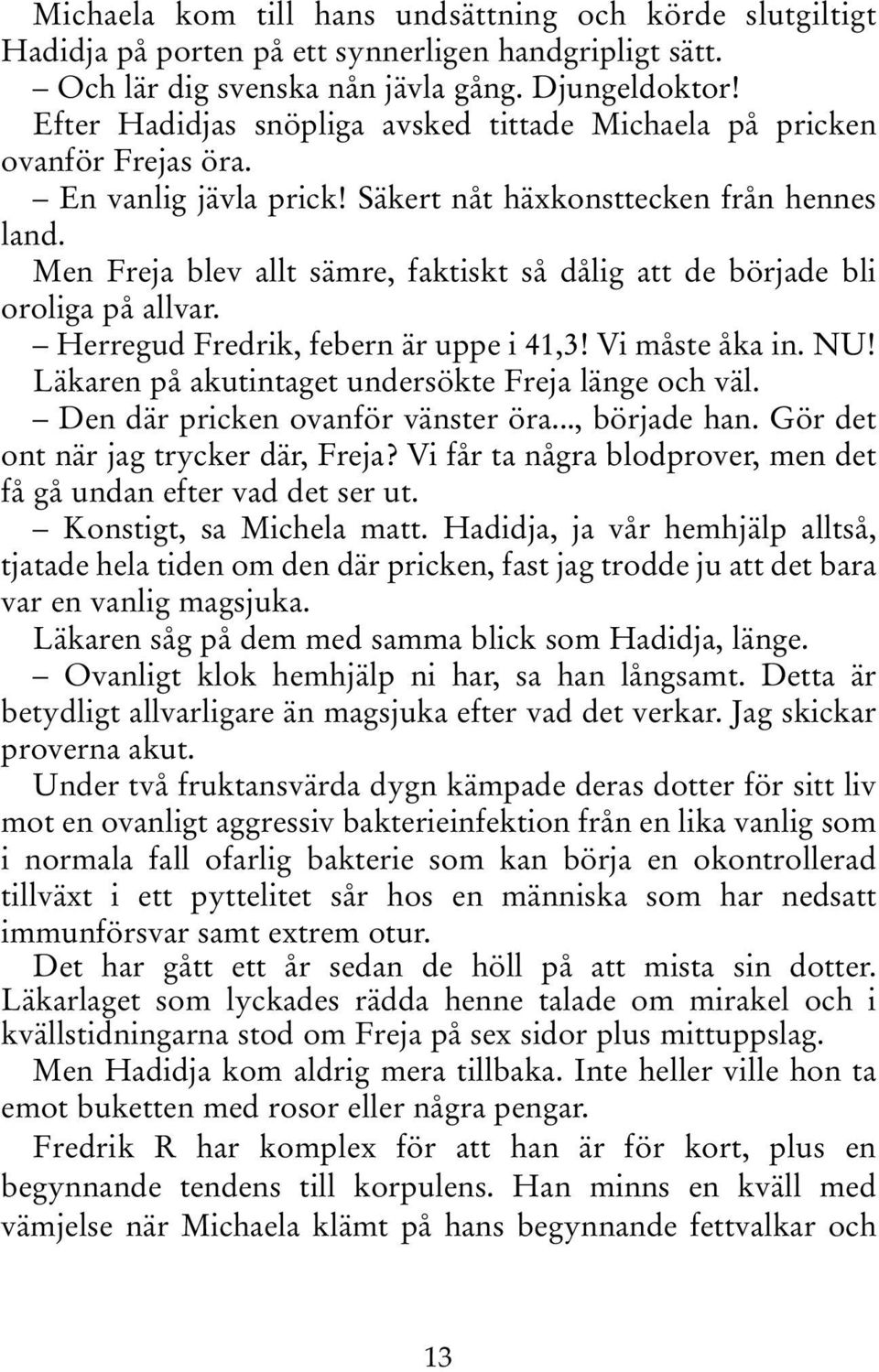 Michaela kom till hans undsättning och körde slutgiltigt Hadidja på porten på ett synnerligen handgripligt sätt.

– Och lär dig svenska nån jävla gång. Djungeldoktor!

Efter Hadidjas snöpliga avsked tittade Michaela på pricken ovanför Frejas öra.

– En vanlig jävla prick! Säkert nåt häxkonsttecken från hennes land.

Men Freja blev allt sämre, faktiskt så dålig att de började bli oroliga på allvar.

– Herregud Fredrik, febern är uppe i 41,3! Vi måste åka in. NU!

Läkaren på akutintaget undersökte Freja länge och väl.

– Den där pricken ovanför vänster öra..., började han. Gör det ont när jag trycker där, Freja? Vi får ta några blodprover, men det få gå undan efter vad det ser ut.

– Konstigt, sa Michela matt. Hadidja, ja vår hemhjälp alltså, tjatade hela tiden om den där pricken, fast jag trodde ju att det bara var en vanlig magsjuka.

Läkaren såg på dem med samma blick som Hadidja, länge.

– Ovanligt klok hemhjälp ni har, sa han långsamt. Detta är betydligt allvarligare än magsjuka efter vad det verkar. Jag skickar proverna akut.

Under två fruktansvärda dygn kämpade deras dotter för sitt liv mot en ovanligt aggressiv bakterieinfektion från en lika vanlig som i normala fall ofarlig bakterie som kan börja en okontrollerad tillväxt i ett pyttelitet sår hos en människa som har nedsatt immunförsvar samt extrem otur.

Det har gått ett år sedan de höll på att mista sin dotter. Läkarlaget som lyckades rädda henne talade om mirakel och i kvällstidningarna stod om Freja på sex sidor plus mittuppslag.

Men Hadidja kom aldrig mera tillbaka. Inte heller ville hon ta emot buketten med rosor eller några pengar.

Fredrik R har komplex för att han är för kort, plus en begynnande tendens till korpulens. Han minns en kväll med vämjelse när Michaela klämt på hans begynnande fettvalkar och

13